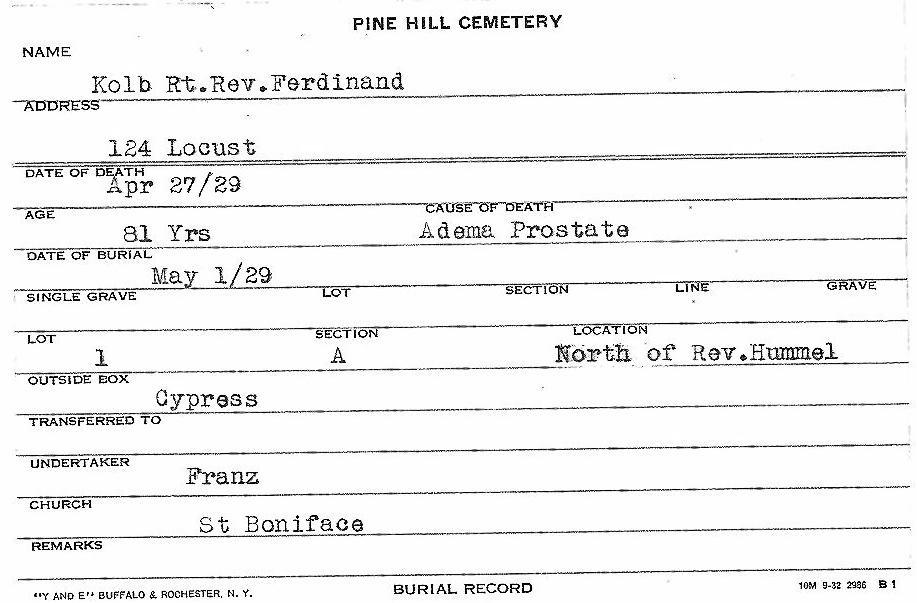 PINE HILL CEMETERY

NAME
Kolb Rt.Rev.Ferdinand

ADDRESS
124 Locust

DATE OF DEATH
Apr 27/29

AGE
81 Yrs

CAUSE OF DEATH
Adema Prostate

DATE OF BURIAL
May 1/29

SINGLE GRAVE LOT SECTION LINE GRAVE

LOT
1

SECTION
A

LOCATION
North of Rev.Hummel

OUTSIDE BOX
Cypress

TRANSFERRED TO

UNDERTAKER
Franz

CHURCH
St Boniface

REMARKS

"Y AND E" BUFFALO & ROCHESTER, N. Y.

BURIAL RECORD

10M 9-32 2986 B 1